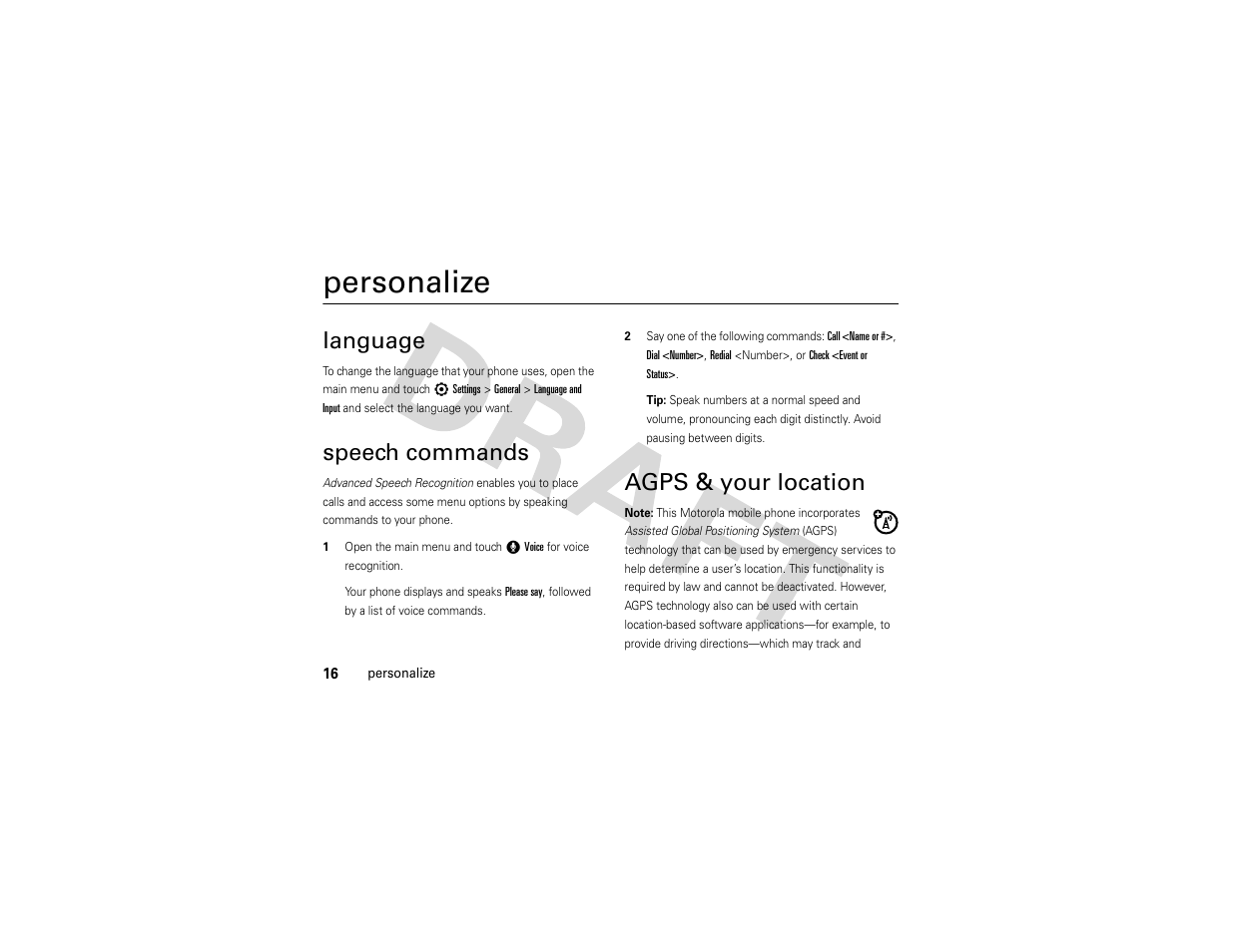 personalize

language

To change the language that your phone uses, open the main menu and touch Settings > General > Language and Input and select the language you want.

speech commands

Advanced Speech Recognition enables you to place calls and access some menu options by speaking commands to your phone.

1 Open the main menu and touch Voice for voice recognition.

Your phone displays and speaks Please say, followed by a list of voice commands.

2 Say one of the following commands: Call <Name or #>, Dial <Number>, Redial <Number>, or Check <Event or Status>.

Tip: Speak numbers at a normal speed and volume, pronouncing each digit distinctly. Avoid pausing between digits.

AGPS & your location

Note: This Motorola mobile phone incorporates Assisted Global Positioning System (AGPS) technology that can be used by emergency services to help determine a user's location. This functionality is required by law and cannot be deactivated. However, AGPS technology also can be used with certain location-based software applications—for example, to provide driving directions—which may track and

DRAFT

16 personalize